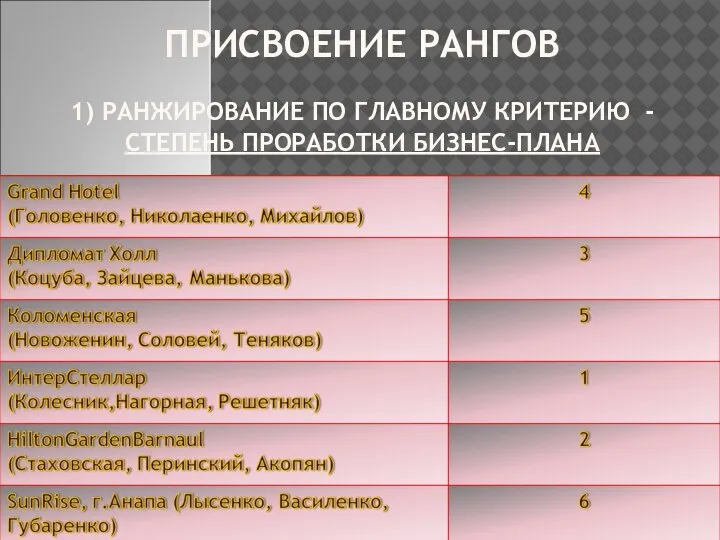 ПРИСВОЕНИЕ РАНГОВ

1) РАНЖИРОВАНИЕ ПО ГЛАВНОМУ КРИТЕРИЮ - СТЕПЕНЬ ПРОРАБОТКИ БИЗНЕС-ПЛАНА

| | |
|---|---|
| Grand Hotel (Головенко, Николаенко, Михайлов) | 4 |
| Дипломат Холл (Коцуба, Зайцева, Манькова) | 3 |
| Коломенская (Новоженин, Соловей, Теняков) | 5 |
| ИнтерСтеллар (Колесник,Нагорная, Решетняк) | 1 |
| HiltonGardenBarnaul (Стаховская, Перинский, Акопян) | 2 |
| SunRise, г.Анапа (Лысенко, Василенко, Губаренко) | 6 |